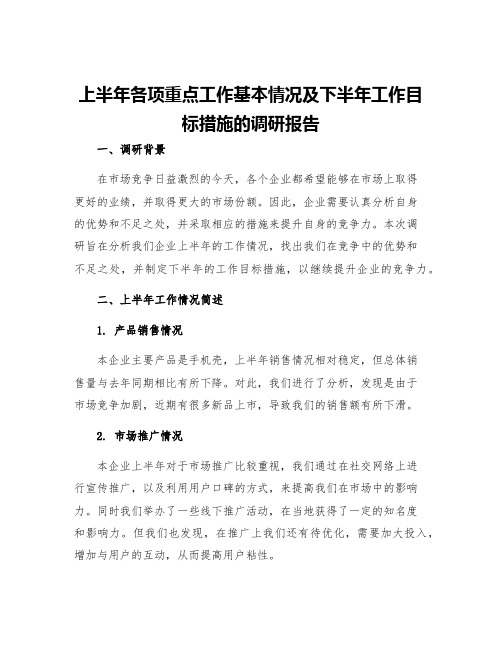 上半年各项重点工作基本情况及下半年工作目标措施的调研报告

一、调研背景

在市场竞争日益激烈的今天，各个企业都希望能够在市场上取得更好的业绩，并取得更大的市场份额。因此，企业需要认真分析自身的优势和不足之处，并采取相应的措施来提升自身的竞争力。本次调研旨在分析我们企业上半年的工作情况，找出我们在竞争中的优势和不足之处，并制定下半年的工作目标措施，以继续提升企业的竞争力。

二、上半年工作情况简述

1. 产品销售情况

本企业主要产品是手机壳，上半年销售情况相对稳定，但总体销售量与去年同期相比有所下降。对此，我们进行了分析，发现是由于市场竞争加剧，近期有很多新品上市，导致我们的销售额有所下滑。

2. 市场推广情况

本企业上半年对于市场推广比较重视，我们通过在社交网络上进行宣传推广，以及利用用户口碑的方式，来提高我们在市场中的影响力。同时我们举办了一些线下推广活动，在当地获得了一定的知名度和影响力。但我们也发现，在推广上我们还有待优化，需要加大投入，增加与用户的互动，从而提高用户粘性。